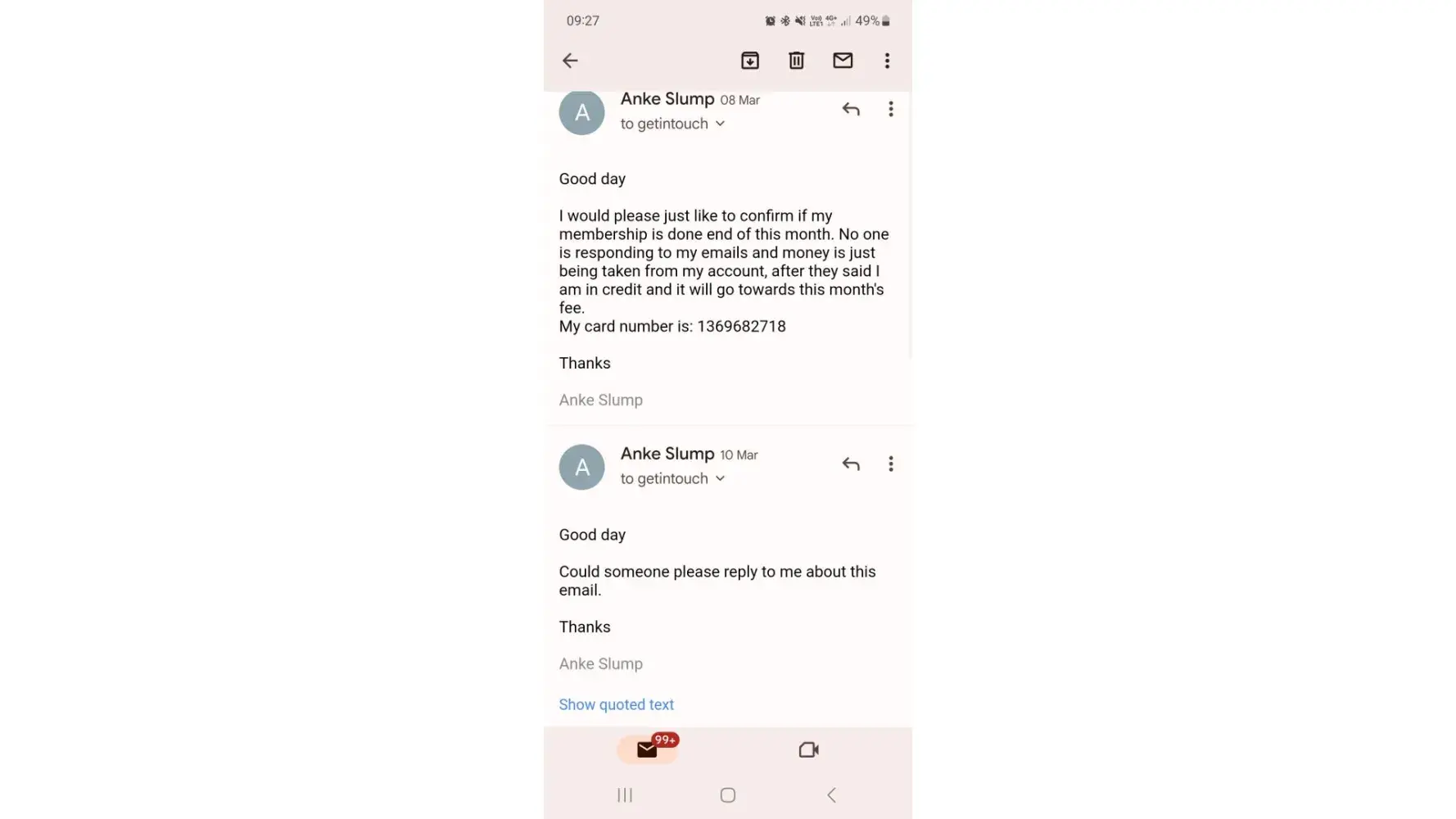 09:27

49%

A

Anke Slump 08 Mar

to getintouch

Good day

I would please just like to confirm if my membership is done end of this month. No one is responding to my emails and money is just being taken from my account, after they said I am in credit and it will go towards this month's fee.
My card number is: 1369682718

Thanks

Anke Slump

A

Anke Slump 10 Mar

to getintouch

Good day

Could someone please reply to me about this email.

Thanks

Anke Slump

Show quoted text

99+